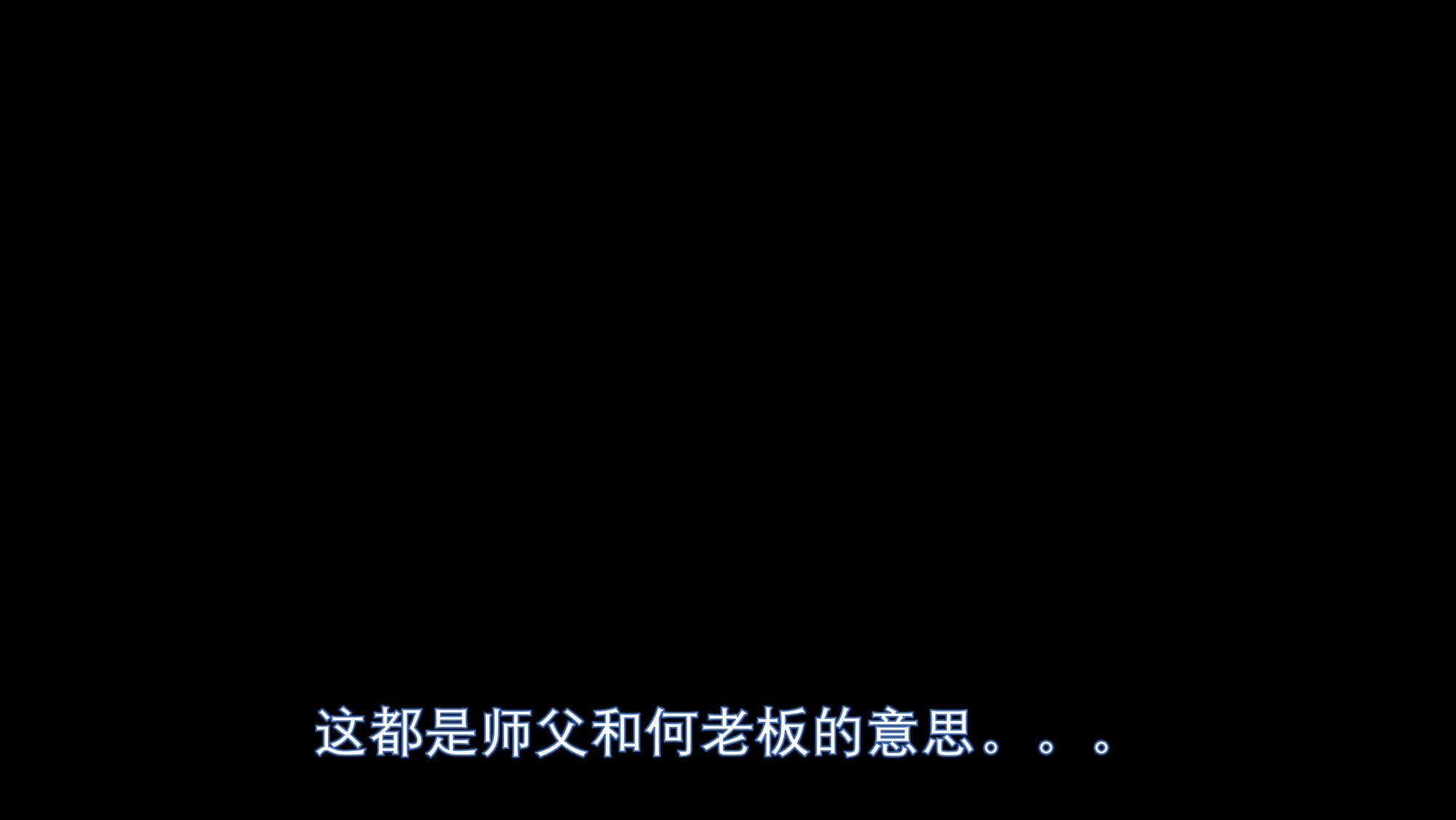 这都是师父和何老板的意思。。。